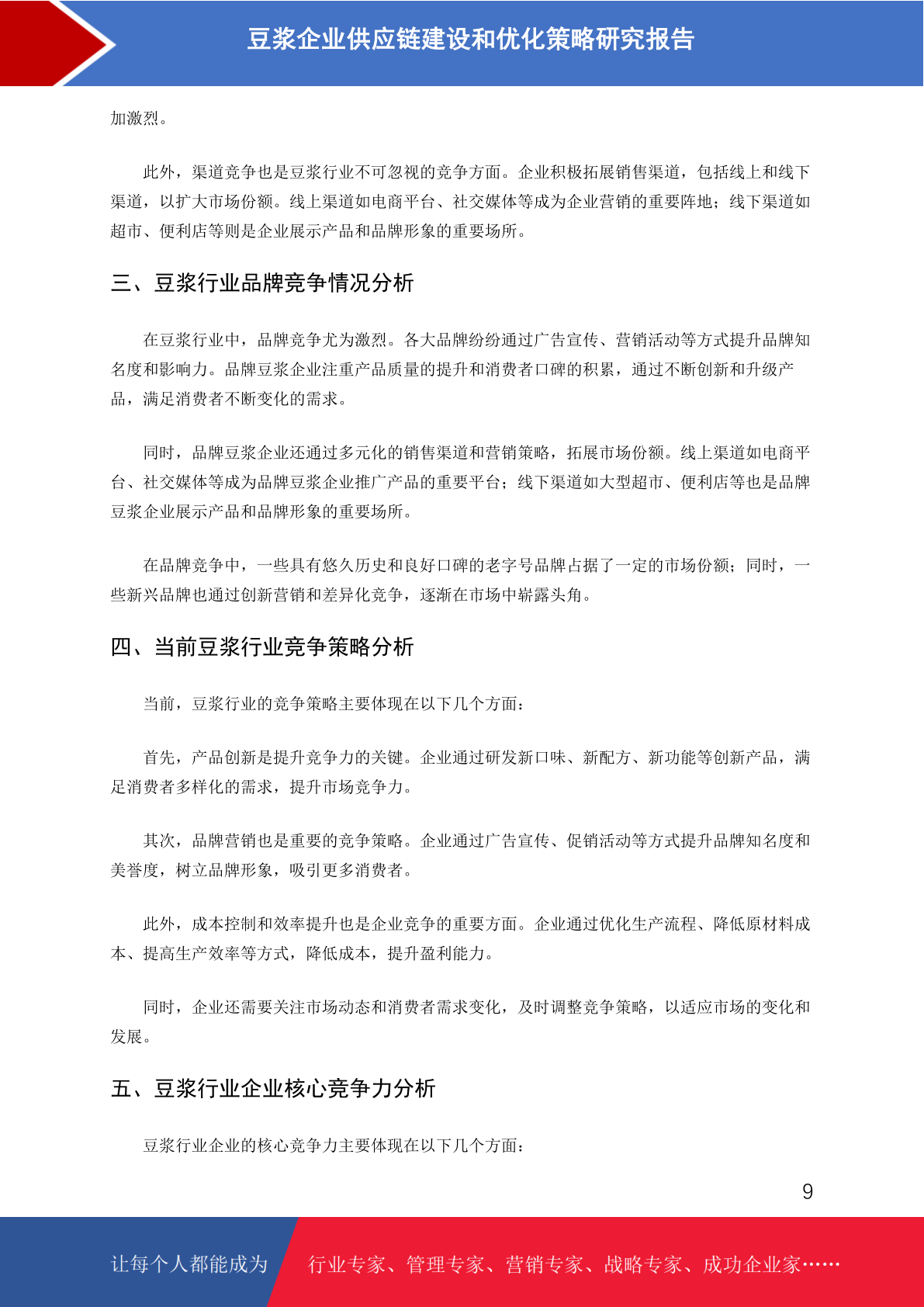 豆浆企业供应链建设和优化策略研究报告

加激烈。

此外，渠道竞争也是豆浆行业不可忽视的竞争方面。企业积极拓展销售渠道，包括线上和线下渠道，以扩大市场份额。线上渠道如电商平台、社交媒体等成为企业营销的重要阵地；线下渠道如超市、便利店等则是企业展示产品和品牌形象的重要场所。

三、豆浆行业品牌竞争情况分析

在豆浆行业中，品牌竞争尤为激烈。各大品牌纷纷通过广告宣传、营销活动等方式提升品牌知名度和影响力。品牌豆浆企业注重产品质量的提升和消费者口碑的积累，通过不断创新和升级产品，满足消费者不断变化的需求。

同时，品牌豆浆企业还通过多元化的销售渠道和营销策略，拓展市场份额。线上渠道如电商平台、社交媒体等成为品牌豆浆企业推广产品的重要平台；线下渠道如大型超市、便利店等也是品牌豆浆企业展示产品和品牌形象的重要场所。

在品牌竞争中，一些具有悠久历史和良好口碑的老字号品牌占据了一定的市场份额；同时，一些新兴品牌也通过创新营销和差异化竞争，逐渐在市场中崭露头角。

四、当前豆浆行业竞争策略分析

当前，豆浆行业的竞争策略主要体现在以下几个方面：

首先，产品创新是提升竞争力的关键。企业通过研发新口味、新配方、新功能等创新产品，满足消费者多样化的需求，提升市场竞争力。

其次，品牌营销也是重要的竞争策略。企业通过广告宣传、促销活动等方式提升品牌知名度和美誉度，树立品牌形象，吸引更多消费者。

此外，成本控制和效率提升也是企业竞争的重要方面。企业通过优化生产流程、降低原材料成本、提高生产效率等方式，降低成本，提升盈利能力。

同时，企业还需要关注市场动态和消费者需求变化，及时调整竞争策略，以适应市场的变化和发展。

五、豆浆行业企业核心竞争力分析

豆浆行业企业的核心竞争力主要体现在以下几个方面：

9

让每个人都能成为 行业专家、管理专家、营销专家、战略专家、成功企业家……